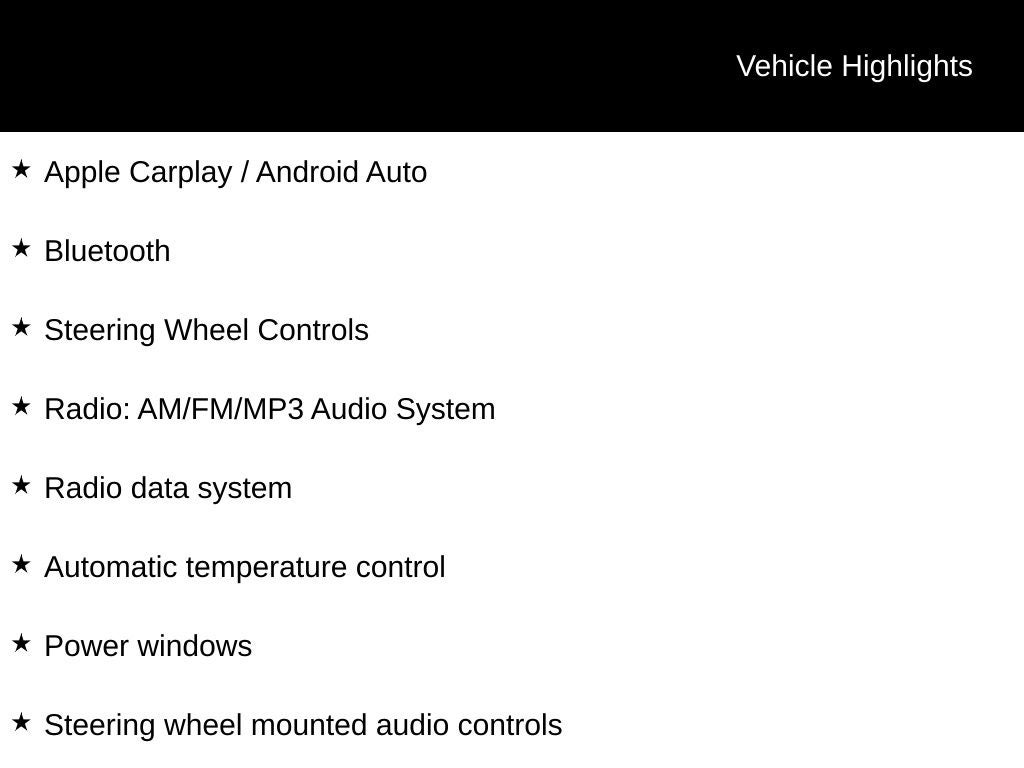 Vehicle Highlights

★ Apple Carplay / Android Auto

★ Bluetooth

★ Steering Wheel Controls

★ Radio: AM/FM/MP3 Audio System

★ Radio data system

★ Automatic temperature control

★ Power windows

★ Steering wheel mounted audio controls